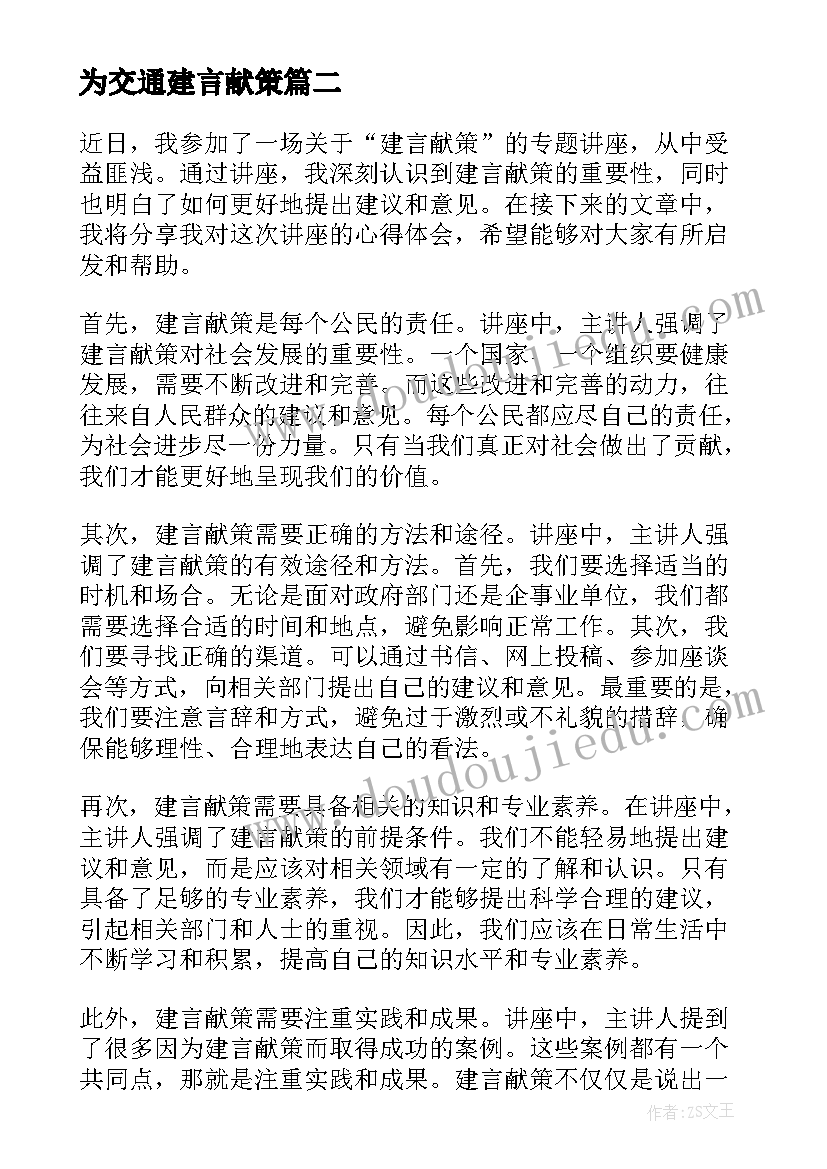 为交通建言献策篇二

近日，我参加了一场关于“建言献策”的专题讲座，从中受益匪浅。通过讲座，我深刻认识到建言献策的重要性，同时也明白了如何更好地提出建议和意见。在接下来的文章中，我将分享我对这次讲座的心得体会，希望能够对大家有所启发和帮助。

首先，建言献策是每个公民的责任。讲座中，主讲人强调了建言献策对社会发展的重要性。一个国家、一个组织要健康发展，需要不断改进和完善。而这些改进和完善的动力，往往来自人民群众的建议和意见。每个公民都应尽自己的责任，为社会进步尽一份力量。只有当我们真正对社会做出了贡献，我们才能更好地呈现我们的价值。

其次，建言献策需要正确的方法和途径。讲座中，主讲人强调了建言献策的有效途径和方法。首先，我们要选择适当的时机和场合。无论是面对政府部门还是企事业单位，我们都需要选择合适的时间和地点，避免影响正常工作。其次，我们要寻找正确的渠道。可以通过书信、网上投稿、参加座谈会等方式，向相关部门提出自己的建议和意见。最重要的是，我们要注意言辞和方式，避免过于激烈或不礼貌的措辞，确保能够理性、合理地表达自己的看法。

再次，建言献策需要具备相关的知识和专业素养。在讲座中，主讲人强调了建言献策的前提条件。我们不能轻易地提出建议和意见，而是应该对相关领域有一定的了解和认识。只有具备了足够的专业素养，我们才能够提出科学合理的建议，引起相关部门和人士的重视。因此，我们应该在日常生活中不断学习和积累，提高自己的知识水平和专业素养。

此外，建言献策需要注重实践和成果。讲座中，主讲人提到了很多因为建言献策而取得成功的案例。这些案例都有一个共同点，那就是注重实践和成果。建言献策不仅仅是说出一

www.doudoujiedu.com

作者：ZS文王